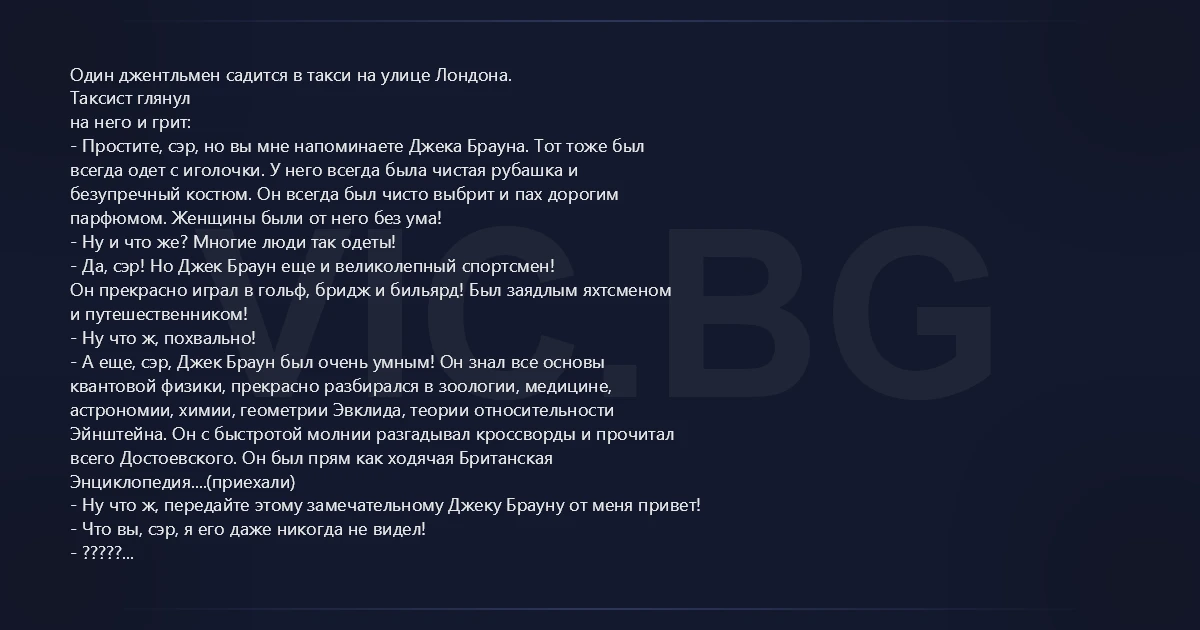 Один джентльмен садится в такси на улице Лондона.
Таксист глянул
на него и грит:
- Простите, сэр, но вы мне напоминаете Джека Брауна. Тот тоже был всегда одет с иголочки. У него всегда была чистая рубашка и безупречный костюм. Он всегда был чисто выбрит и пах дорогим парфюмом. Женщины были от него без ума!
- Ну и что же? Многие люди так одеты!
- Да, сэр! Но Джек Браун еще и великолепный спортсмен!
Он прекрасно играл в гольф, бридж и бильярд! Был заядлым яхтсменом и путешественником!
- Ну что ж, похвально!
- А еще, сэр, Джек Браун был очень умным! Он знал все основы квантовой физики, прекрасно разбирался в зоологии, медицине, астрономии, химии, геометрии Эвклида, теории относительности Эйнштейна. Он с быстротой молнии разгадывал кроссворды и прочитал всего Достоевского. Он был прям как ходячая Британская Энциклопедия....(приехали)
- Ну что ж, передайте этому замечательному Джеку Брауну от меня привет!
- Что вы, сэр, я его даже никогда не видел!
- ?????...

VIC.BG